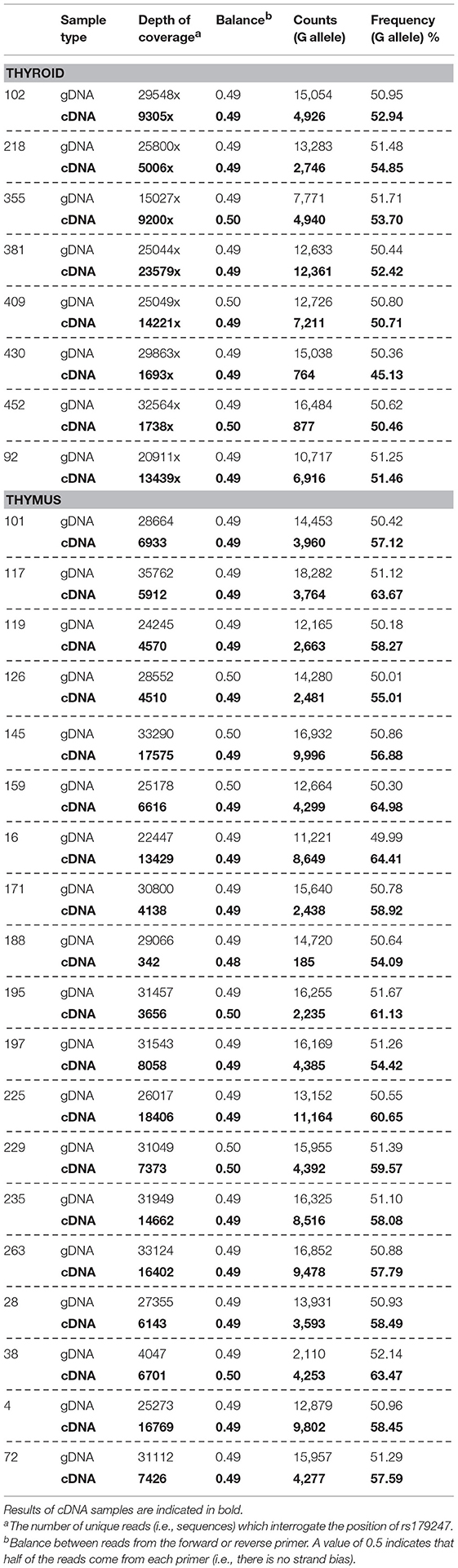 | | Sample type | Depth of coverage$^a$ | Balance$^b$ | Counts (G allele) | Frequency (G allele) % |
|---|---|---|---|---|---|
| **THYROID** | | | | | |
| 102 | gDNA | 29548x | 0.49 | 15,054 | 50.95 |
| | **cDNA** | **9305x** | **0.49** | **4,926** | **52.94** |
| 218 | gDNA | 25800x | 0.49 | 13,283 | 51.48 |
| | **cDNA** | **5006x** | **0.49** | **2,746** | **54.85** |
| 355 | gDNA | 15027x | 0.49 | 7,771 | 51.71 |
| | **cDNA** | **9200x** | **0.50** | **4,940** | **53.70** |
| 381 | gDNA | 25044x | 0.49 | 12,633 | 50.44 |
| | **cDNA** | **23579x** | **0.49** | **12,361** | **52.42** |
| 409 | gDNA | 25049x | 0.50 | 12,726 | 50.80 |
| | **cDNA** | **14221x** | **0.49** | **7,211** | **50.71** |
| 430 | gDNA | 29863x | 0.49 | 15,038 | 50.36 |
| | **cDNA** | **1693x** | **0.49** | **764** | **45.13** |
| 452 | gDNA | 32564x | 0.49 | 16,484 | 50.62 |
| | **cDNA** | **1738x** | **0.50** | **877** | **50.46** |
| 92 | gDNA | 20911x | 0.49 | 10,717 | 51.25 |
| | **cDNA** | **13439x** | **0.49** | **6,916** | **51.46** |
| **THYMUS** | | | | | |
| 101 | gDNA | 28664 | 0.49 | 14,453 | 50.42 |
| | **cDNA** | **6933** | **0.49** | **3,960** | **57.12** |
| 117 | gDNA | 35762 | 0.49 | 18,282 | 51.12 |
| | **cDNA** | **5912** | **0.49** | **3,764** | **63.67** |
| 119 | gDNA | 24245 | 0.49 | 12,165 | 50.18 |
| | **cDNA** | **4570** | **0.49** | **2,663** | **58.27** |
| 126 | gDNA | 28552 | 0.50 | 14,280 | 50.01 |
| | **cDNA** | **4510** | **0.49** | **2,481** | **55.01** |
| 145 | gDNA | 33290 | 0.50 | 16,932 | 50.86 |
| | **cDNA** | **17575** | **0.49** | **9,996** | **56.88** |
| 159 | gDNA | 25178 | 0.50 | 12,664 | 50.30 |
| | **cDNA** | **6616** | **0.49** | **4,299** | **64.98** |
| 16 | gDNA | 22447 | 0.49 | 11,221 | 49.99 |
| | **cDNA** | **13429** | **0.49** | **8,649** | **64.41** |
| 171 | gDNA | 30800 | 0.49 | 15,640 | 50.78 |
| | **cDNA** | **4138** | **0.49** | **2,438** | **58.92** |
| 188 | gDNA | 29066 | 0.49 | 14,720 | 50.64 |
| | **cDNA** | **342** | **0.48** | **185** | **54.09** |
| 195 | gDNA | 31457 | 0.49 | 16,255 | 51.67 |
| | **cDNA** | **3656** | **0.50** | **2,235** | **61.13** |
| 197 | gDNA | 31543 | 0.49 | 16,169 | 51.26 |
| | **cDNA** | **8058** | **0.49** | **4,385** | **54.42** |
| 225 | gDNA | 26017 | 0.49 | 13,152 | 50.55 |
| | **cDNA** | **18406** | **0.49** | **11,164** | **60.65** |
| 229 | gDNA | 31049 | 0.50 | 15,955 | 51.39 |
| | **cDNA** | **7373** | **0.50** | **4,392** | **59.57** |
| 235 | gDNA | 31949 | 0.49 | 16,325 | 51.10 |
| | **cDNA** | **14662** | **0.49** | **8,516** | **58.08** |
| 263 | gDNA | 33124 | 0.49 | 16,852 | 50.88 |
| | **cDNA** | **16402** | **0.49** | **9,478** | **57.79** |
| 28 | gDNA | 27355 | 0.49 | 13,931 | 50.93 |
| | **cDNA** | **6143** | **0.49** | **3,593** | **58.49** |
| 38 | gDNA | 4047 | 0.49 | 2,110 | 52.14 |
| | **cDNA** | **6701** | **0.50** | **4,253** | **63.47** |
| 4 | gDNA | 25273 | 0.49 | 12,879 | 50.96 |
| | **cDNA** | **16769** | **0.49** | **9,802** | **58.45** |
| 72 | gDNA | 31112 | 0.49 | 15,957 | 51.29 |
| | **cDNA** | **7426** | **0.49** | **4,277** | **57.59** |

Results of cDNA samples are indicated in bold.
$^a$The number of unique reads (i.e., sequences) which interrogate the position of rs179247.
$^b$Balance between reads from the forward or reverse primer. A value of 0.5 indicates that half of the reads come from each primer (i.e., there is no strand bias).